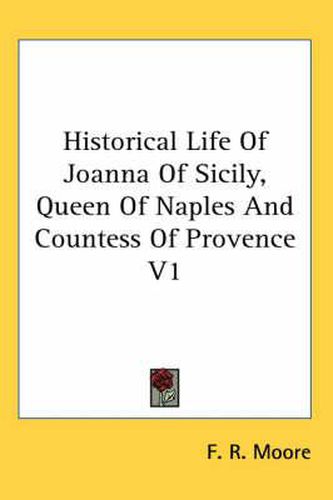 Historical Life Of Joanna Of Sicily, Queen Of Naples And Countess Of Provence V1

F. R. Moore